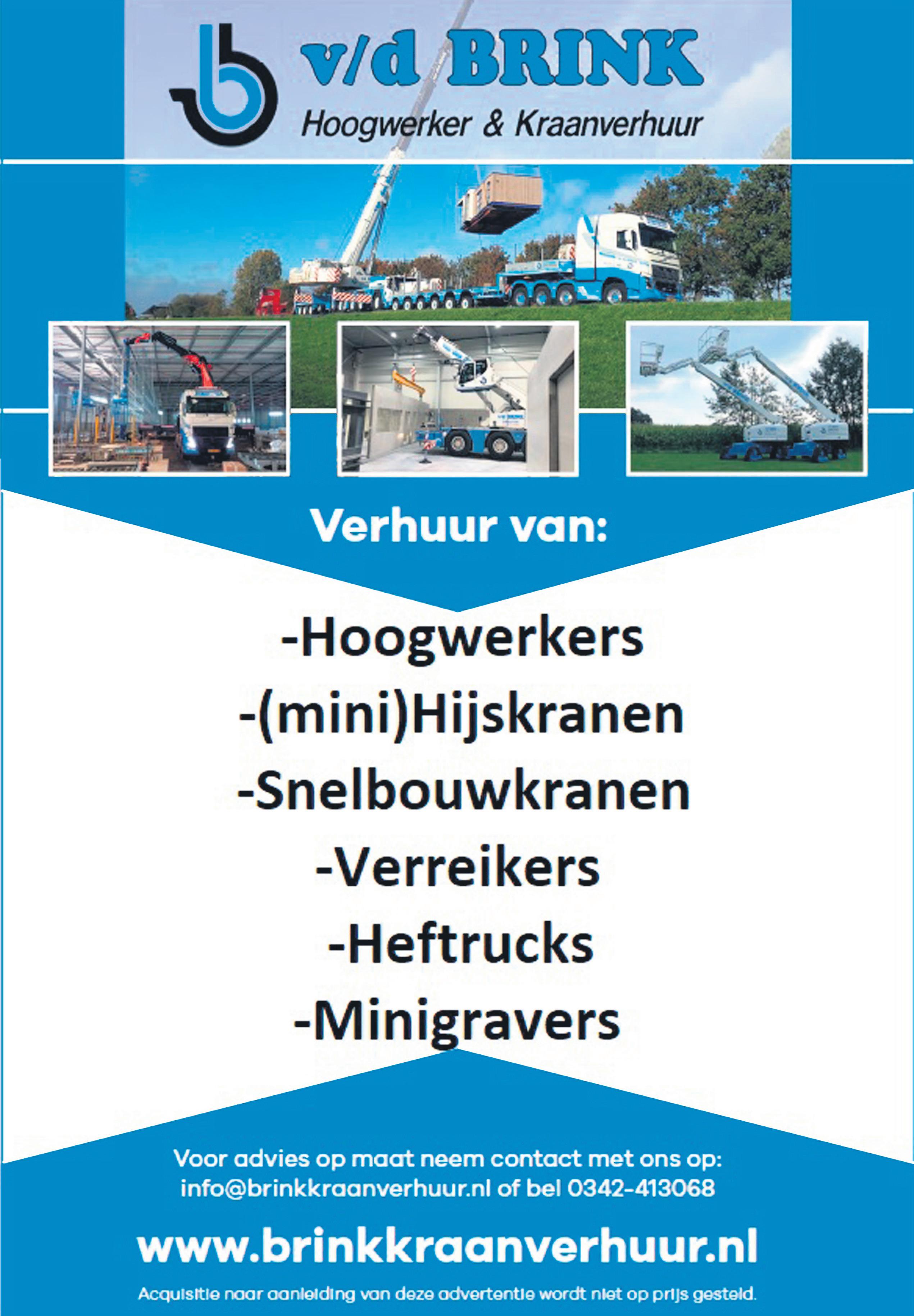 v/d BRINK
Hoogwerker & Kraanverhuur

Verhuur van:

-Hoogwerkers
-(mini)Hijskranen
-Snelbouwkranen
-Verreikers
-Heftrucks
-Minigravers

Voor advies op maat neem contact met ons op:
info@brinkkraanverhuur.nl of bel 0342-413068

www.brinkkraanverhuur.nl

Acquisitie naar aanleiding van deze advertentie wordt niet op prijs gesteld.